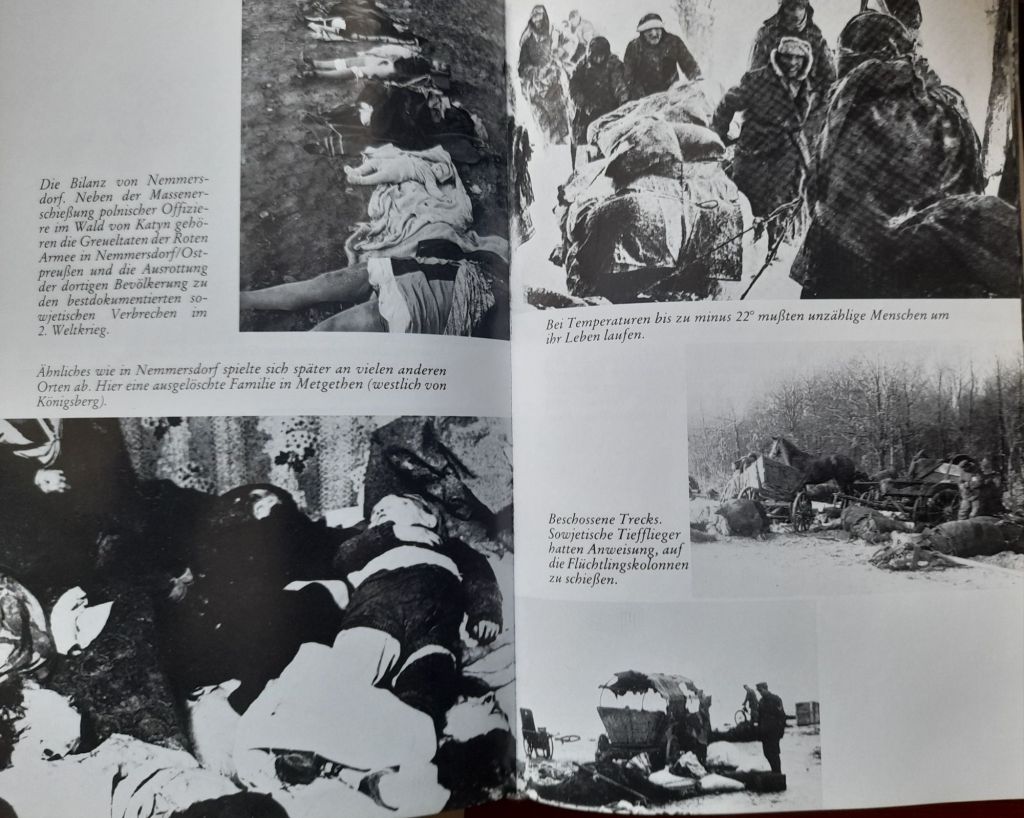 Die Bilanz von Nemmersdorf. Neben der Massenerschießung polnischer Offiziere im Wald von Katyn gehören die Greueltaten der Roten Armee in Nemmersdorf/Ostpreußen und die Ausrottung der dortigen Bevölkerung zu den bestdokumentierten sowjetischen Verbrechen im 2. Weltkrieg.

Ähnliches wie in Nemmersdorf spielte sich später an vielen anderen Orten ab. Hier eine ausgelöschte Familie in Metgethen (westlich von Königsberg).

Bei Temperaturen bis zu minus 22° mußten unzählige Menschen um ihr Leben laufen.

Beschossene Trecks. Sowjetische Tiefflieger hatten Anweisung, auf die Flüchtlingskolonnen zu schießen.